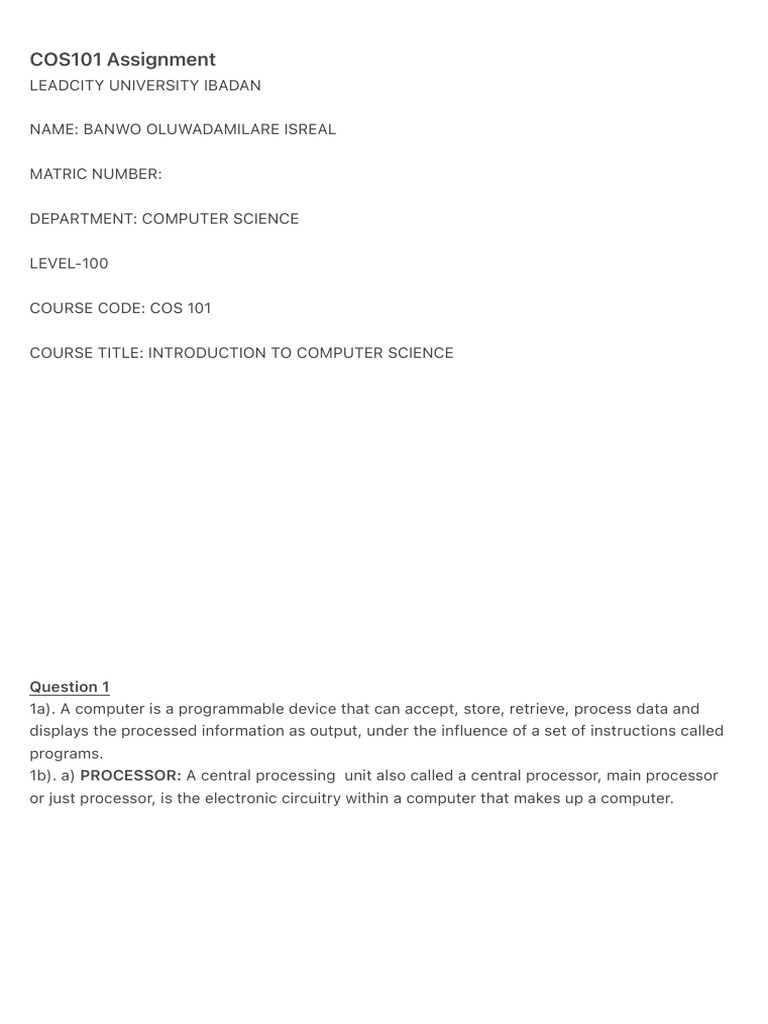 COS101 Assignment
LEADCITY UNIVERSITY IBADAN

NAME: BANWO OLUWADAMILARE ISREAL

MATRIC NUMBER:

DEPARTMENT: COMPUTER SCIENCE

LEVEL-100

COURSE CODE: COS 101

COURSE TITLE: INTRODUCTION TO COMPUTER SCIENCE

Question 1
1a). A computer is a programmable device that can accept, store, retrieve, process data and displays the processed information as output, under the influence of a set of instructions called programs.
1b). a) PROCESSOR: A central processing unit also called a central processor, main processor or just processor, is the electronic circuitry within a computer that makes up a computer.